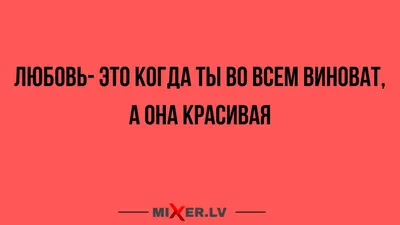 ЛЮБОВЬ- ЭТО КОГДА ТЫ ВО ВСЕМ ВИНОВАТ, А ОНА КРАСИВАЯ

MIXER.LV